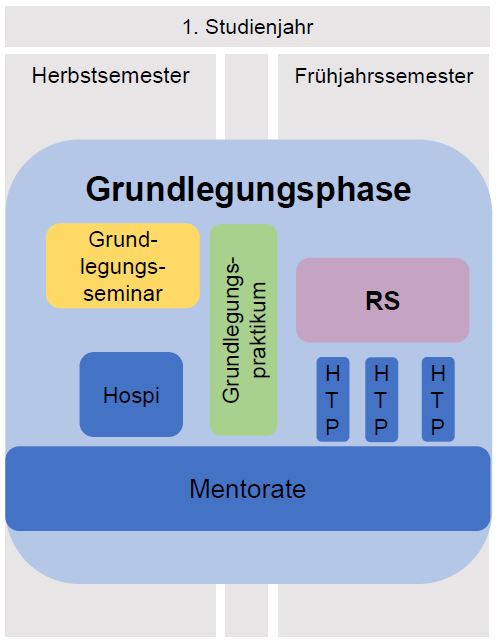 1. Studienjahr

Herbstsemester

Frühjahrssemester

Grundlegungsphase

Grundlegungsseminar

Grundlegungspraktikum

RS

Hospi

HTP

HTP

HTP

Mentorate